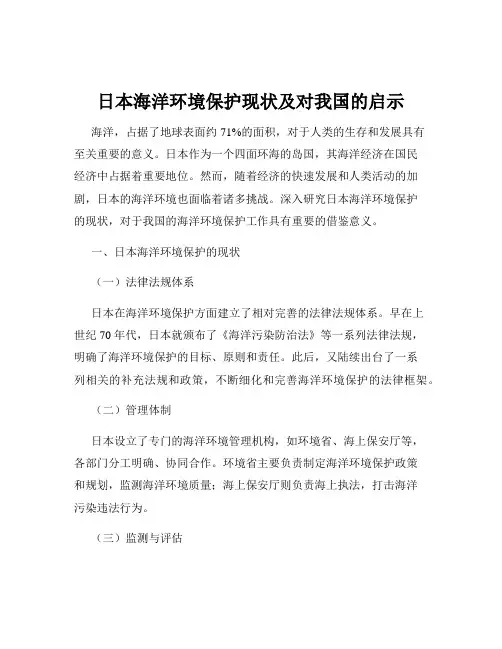 日本海洋环境保护现状及对我国的启示

海洋，占据了地球表面约 71%的面积，对于人类的生存和发展具有至关重要的意义。日本作为一个四面环海的岛国，其海洋经济在国民经济中占据着重要地位。然而，随着经济的快速发展和人类活动的加剧，日本的海洋环境也面临着诸多挑战。深入研究日本海洋环境保护的现状，对于我国的海洋环境保护工作具有重要的借鉴意义。

一、日本海洋环境保护的现状

（一）法律法规体系

日本在海洋环境保护方面建立了相对完善的法律法规体系。早在上世纪 70 年代，日本就颁布了《海洋污染防治法》等一系列法律法规，明确了海洋环境保护的目标、原则和责任。此后，又陆续出台了一系列相关的补充法规和政策，不断细化和完善海洋环境保护的法律框架。

（二）管理体制

日本设立了专门的海洋环境管理机构，如环境省、海上保安厅等，各部门分工明确、协同合作。环境省主要负责制定海洋环境保护政策和规划，监测海洋环境质量；海上保安厅则负责海上执法，打击海洋污染违法行为。

（三）监测与评估